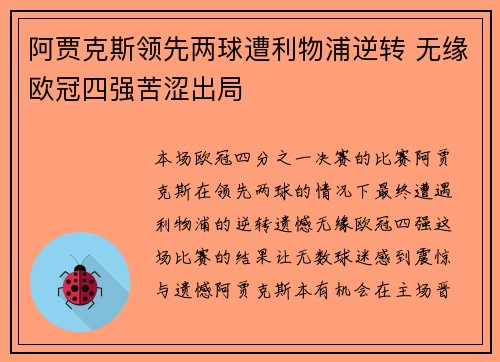 阿贾克斯领先两球遭利物浦逆转 无缘欧冠四强苦涩出局

本场欧冠四分之一决赛的比赛阿贾克斯在领先两球的情况下最终遭遇利物浦的逆转遗憾无缘欧冠四强这场比赛的结果让无数球迷感到震惊与遗憾阿贾克斯本有机会在主场晋